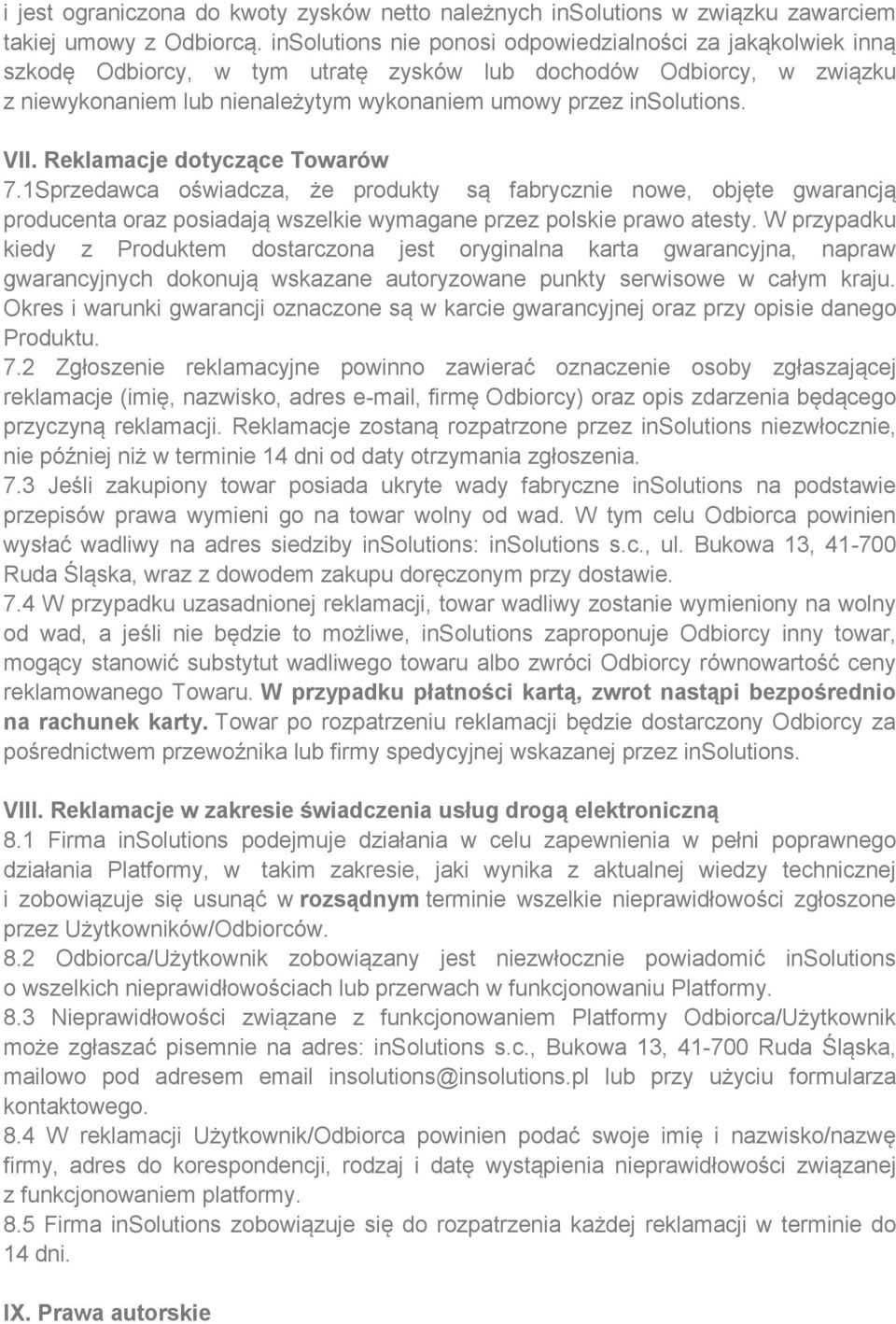 i jest ograniczona do kwoty zysków netto należnych inSolutions w związku zawarciem takiej umowy z Odbiorcą. inSolutions nie ponosi odpowiedzialności za jakąkolwiek inną szkodę Odbiorcy, w tym utratę zysków lub dochodów Odbiorcy, w związku z niewykonaniem lub nienależytym wykonaniem umowy przez inSolutions.

VII. Reklamacje dotyczące Towarów
7.1Sprzedawca oświadcza, że produkty są fabrycznie nowe, objęte gwarancją producenta oraz posiadają wszelkie wymagane przez polskie prawo atesty. W przypadku kiedy z Produktem dostarczona jest oryginalna karta gwarancyjna, napraw gwarancyjnych dokonują wskazane autoryzowane punkty serwisowe w całym kraju. Okres i warunki gwarancji oznaczone są w karcie gwarancyjnej oraz przy opisie danego Produktu.
7.2 Zgłoszenie reklamacyjne powinno zawierać oznaczenie osoby zgłaszającej reklamacje (imię, nazwisko, adres e-mail, firmę Odbiorcy) oraz opis zdarzenia będącego przyczyną reklamacji. Reklamacje zostaną rozpatrzone przez inSolutions niezwłocznie, nie później niż w terminie 14 dni od daty otrzymania zgłoszenia.
7.3 Jeśli zakupiony towar posiada ukryte wady fabryczne inSolutions na podstawie przepisów prawa wymieni go na towar wolny od wad. W tym celu Odbiorca powinien wysłać wadliwy na adres siedziby inSolutions: inSolutions s.c., ul. Bukowa 13, 41-700 Ruda Śląska, wraz z dowodem zakupu doręczonym przy dostawie.
7.4 W przypadku uzasadnionej reklamacji, towar wadliwy zostanie wymieniony na wolny od wad, a jeśli nie będzie to możliwe, inSolutions zaproponuje Odbiorcy inny towar, mogący stanowić substytut wadliwego towaru albo zwróci Odbiorcy równowartość ceny reklamowanego Towaru. W przypadku płatności kartą, zwrot nastąpi bezpośrednio na rachunek karty. Towar po rozpatrzeniu reklamacji będzie dostarczony Odbiorcy za pośrednictwem przewoźnika lub firmy spedycyjnej wskazanej przez inSolutions.

VIII. Reklamacje w zakresie świadczenia usług drogą elektroniczną
8.1 Firma inSolutions podejmuje działania w celu zapewnienia w pełni poprawnego działania Platformy, w takim zakresie, jaki wynika z aktualnej wiedzy technicznej i zobowiązuje się usunąć w rozsądnym terminie wszelkie nieprawidłowości zgłoszone przez Użytkowników/Odbiorców.
8.2 Odbiorca/Użytkownik zobowiązany jest niezwłocznie powiadomić inSolutions o wszelkich nieprawidłowościach lub przerwach w funkcjonowaniu Platformy.
8.3 Nieprawidłowości związane z funkcjonowaniem Platformy Odbiorca/Użytkownik może zgłaszać pisemnie na adres: inSolutions s.c., Bukowa 13, 41-700 Ruda Śląska, mailowo pod adresem email insolutions@insolutions.pl lub przy użyciu formularza kontaktowego.
8.4 W reklamacji Użytkownik/Odbiorca powinien podać swoje imię i nazwisko/nazwę firmy, adres do korespondencji, rodzaj i datę wystąpienia nieprawidłowości związanej z funkcjonowaniem platformy.
8.5 Firma inSolutions zobowiązuje się do rozpatrzenia każdej reklamacji w terminie do 14 dni.

IX. Prawa autorskie